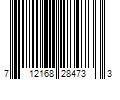 7 12168 28473 3